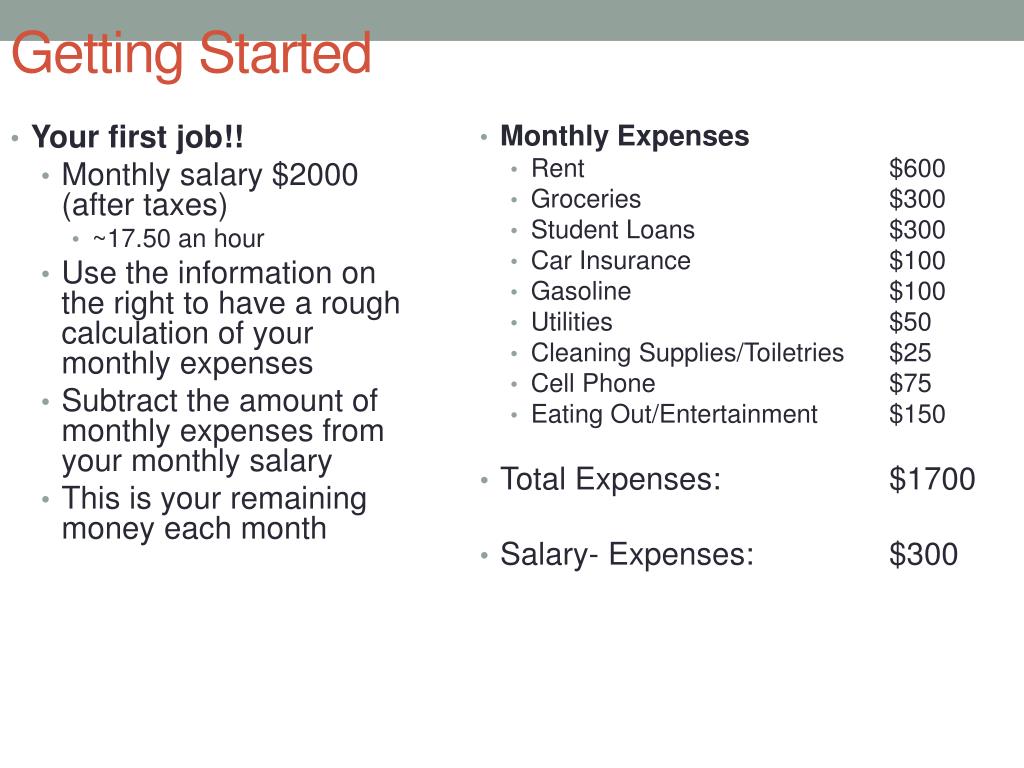 Getting Started

• Your first job!!
• Monthly salary \$2000 (after taxes)
• ~17.50 an hour
• Use the information on the right to have a rough calculation of your monthly expenses
• Subtract the amount of monthly expenses from your monthly salary
• This is your remaining money each month

• Monthly Expenses
• Rent \$600
• Groceries \$300
• Student Loans \$300
• Car Insurance \$100
• Gasoline \$100
• Utilities \$50
• Cleaning Supplies/Toiletries \$25
• Cell Phone \$75
• Eating Out/Entertainment \$150

• Total Expenses: \$1700

• Salary- Expenses: \$300